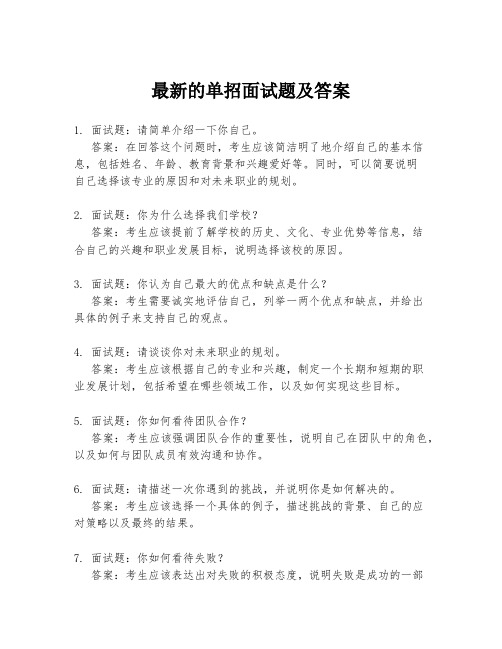 最新的单招面试题及答案

1. 面试题：请简单介绍一下你自己。
答案：在回答这个问题时，考生应该简洁明了地介绍自己的基本信息，包括姓名、年龄、教育背景和兴趣爱好等。同时，可以简要说明自己选择该专业的原因和对未来职业的规划。

2. 面试题：你为什么选择我们学校？
答案：考生应该提前了解学校的历史、文化、专业优势等信息，结合自己的兴趣和职业发展目标，说明选择该校的原因。

3. 面试题：你认为自己最大的优点和缺点是什么？
答案：考生需要诚实地评估自己，列举一两个优点和缺点，并给出具体的例子来支持自己的观点。

4. 面试题：请谈谈你对未来职业的规划。
答案：考生应该根据自己的专业和兴趣，制定一个长期和短期的职业发展计划，包括希望在哪些领域工作，以及如何实现这些目标。

5. 面试题：你如何看待团队合作？
答案：考生应该强调团队合作的重要性，说明自己在团队中的角色，以及如何与团队成员有效沟通和协作。

6. 面试题：请描述一次你遇到的挑战，并说明你是如何解决的。
答案：考生应该选择一个具体的例子，描述挑战的背景、自己的应对策略以及最终的结果。

7. 面试题：你如何看待失败？
答案：考生应该表达出对失败的积极态度，说明失败是成功的一部